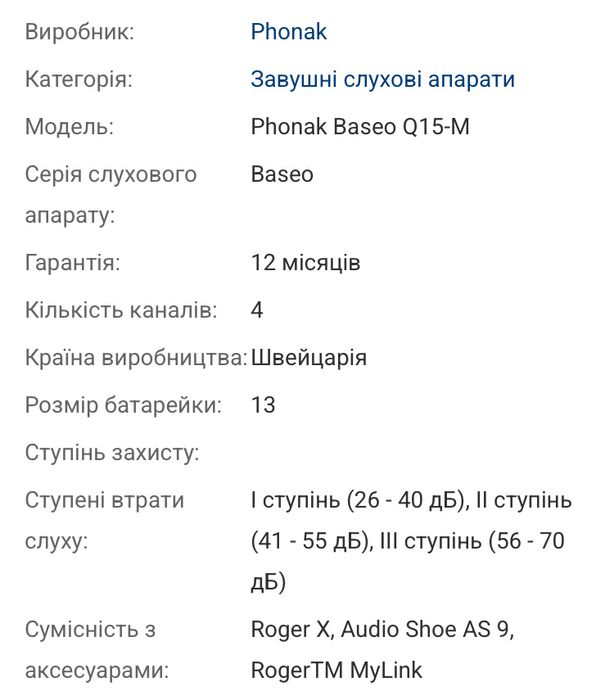 | | |
|---|---|
| Виробник: | Phonak |
| Категорія: | Завушні слухові апарати |
| Модель: | Phonak Baseo Q15-M |
| Серія слухового апарату: | Baseo |
| Гарантія: | 12 місяців |
| Кількість каналів: | 4 |
| Країна виробництва: | Швейцарія |
| Розмір батарейки: | 13 |
| Ступінь захисту: | |
| Ступені втрати слуху: | I ступінь (26 - 40 дБ), II ступінь (41 - 55 дБ), III ступінь (56 - 70 дБ) |
| Сумісність з аксесуарами: | Roger X, Audio Shoe AS 9, RogerTM MyLink |